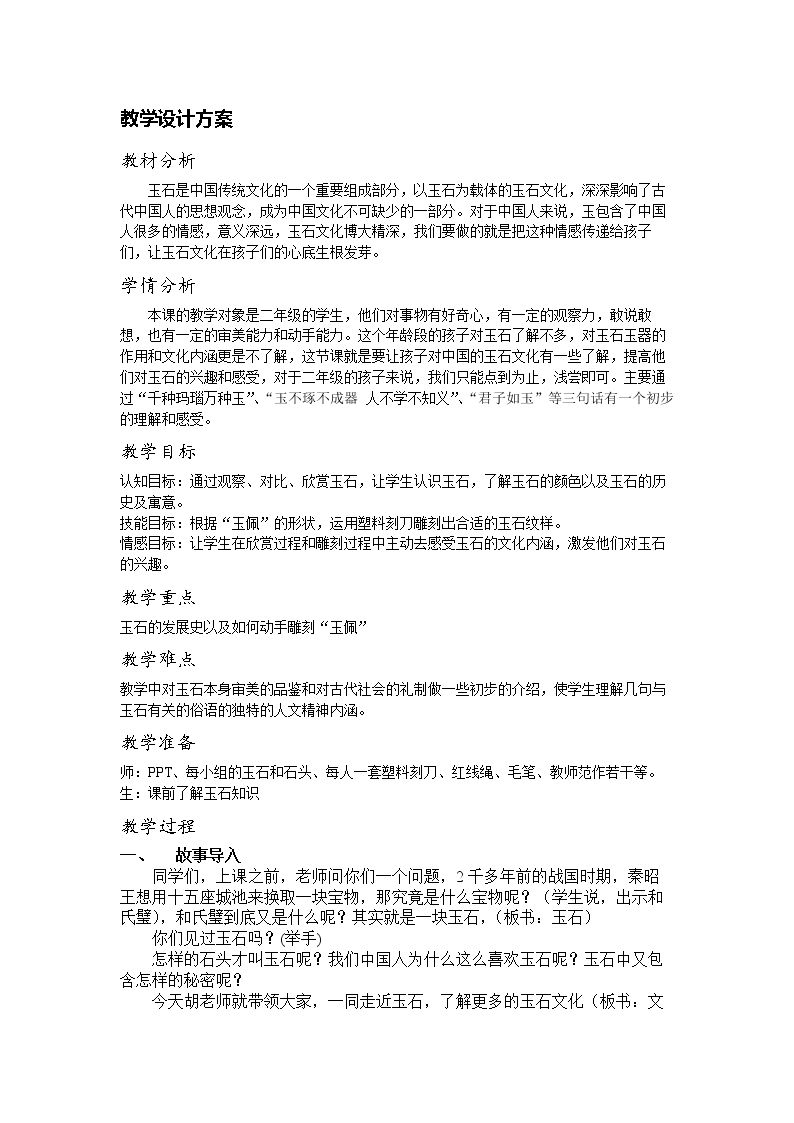 教学设计方案

教材分析

玉石是中国传统文化的一个重要组成部分，以玉石为载体的玉石文化，深深影响了古代中国人的思想观念，成为中国文化不可缺少的一部分。对于中国人来说，玉包含了中国人很多的情感，意义深远，玉石文化博大精深，我们要做的就是把这种情感传递给孩子们，让玉石文化在孩子们的心底生根发芽。

学情分析

本课的教学对象是二年级的学生，他们对事物有好奇心，有一定的观察力，敢说敢想，也有一定的审美能力和动手能力。这个年龄段的孩子对玉石了解不多，对玉石玉器的作用和文化内涵更是不了解，这节课就是要让孩子对中国的玉石文化有一些了解，提高他们对玉石的兴趣和感受，对于二年级的孩子来说，我们只能点到为止，浅尝即可。主要通过“千种玛瑙万种玉”、“玉不琢不成器 人不学不知义”、“君子如玉”等三句话有一个初步的理解和感受。

教学目标

认知目标：通过观察、对比、欣赏玉石，让学生认识玉石，了解玉石的颜色以及玉石的历史及寓意。
技能目标：根据“玉佩”的形状，运用塑料刻刀雕刻出合适的玉石纹样。
情感目标：让学生在欣赏过程和雕刻过程中主动去感受玉石的文化内涵，激发他们对玉石的兴趣。

教学重点

玉石的发展史以及如何动手雕刻“玉佩”

教学难点

教学中对玉石本身审美的品鉴和对古代社会的礼制做一些初步的介绍，使学生理解几句与玉石有关的俗语的独特的人文精神内涵。

教学准备

师：PPT、每小组的玉石和石头、每人一套塑料刻刀、红线绳、毛笔、教师范作若干等。
生：课前了解玉石知识

教学过程

一、 故事导入

同学们，上课之前，老师问你们一个问题，2千多年前的战国时期，秦昭王想用十五座城池来换取一块宝物，那究竟是什么宝物呢？（学生说，出示和氏璧），和氏璧到底又是什么呢？其实就是一块玉石，（板书：玉石）

你们见过玉石吗？(举手)

怎样的石头才叫玉石呢？我们中国人为什么这么喜欢玉石呢？玉石中又包含怎样的秘密呢？

今天胡老师就带领大家，一同走近玉石，了解更多的玉石文化（板书：文